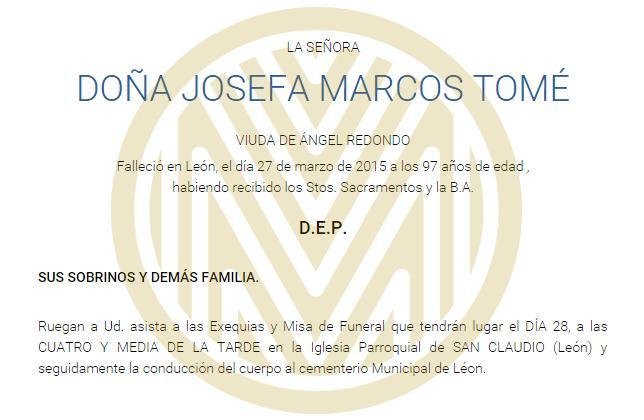 LA SEÑORA

DOÑA JOSEFA MARCOS TOMÉ

VIUDA DE ÁNGEL REDONDO

Falleció en León, el día 27 de marzo de 2015 a los 97 años de edad , habiendo recibido los Stos. Sacramentos y la B.A.

D.E.P.

SUS SOBRINOS Y DEMÁS FAMILIA.

Ruegan a Ud. asista a las Exequias y Misa de Funeral que tendrán lugar el DÍA 28, a las CUATRO Y MEDIA DE LA TARDE en la Iglesia Parroquial de SAN CLAUDIO (León) y seguidamente la conducción del cuerpo al cementerio Municipal de Léon.